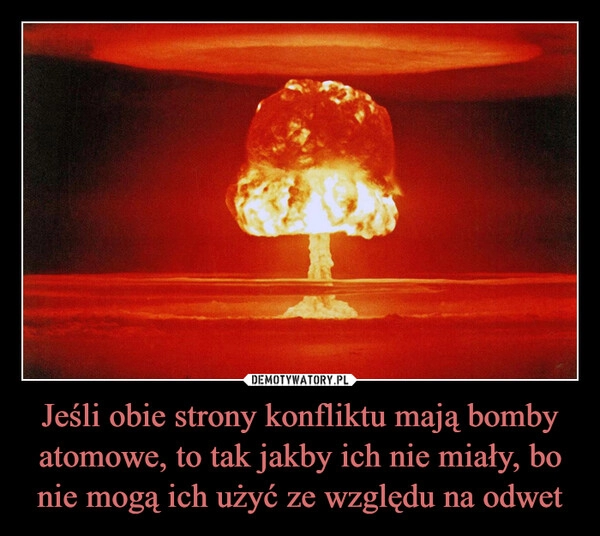 DEMOTYWATORY.PL

Jeśli obie strony konfliktu mają bomby atomowe, to tak jakby ich nie miały, bo nie mogą ich użyć ze względu na odwet